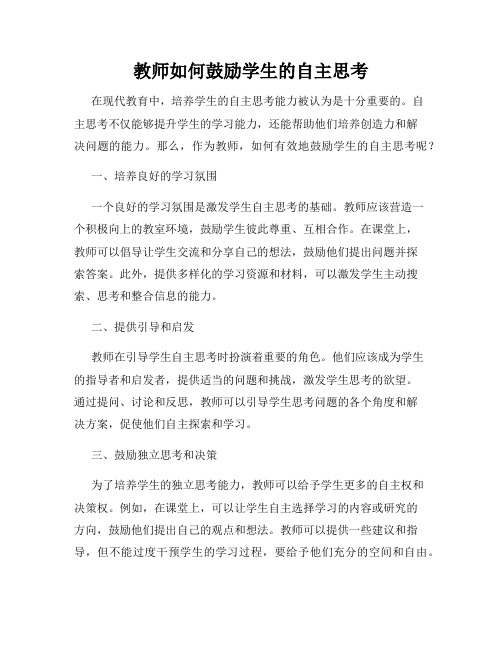 教师如何鼓励学生的自主思考

在现代教育中，培养学生的自主思考能力被认为是十分重要的。自主思考不仅能够提升学生的学习能力，还能帮助他们培养创造力和解决问题的能力。那么，作为教师，如何有效地鼓励学生的自主思考呢？

一、培养良好的学习氛围

一个良好的学习氛围是激发学生自主思考的基础。教师应该营造一个积极向上的教室环境，鼓励学生彼此尊重、互相合作。在课堂上，教师可以倡导让学生交流和分享自己的想法，鼓励他们提出问题并探索答案。此外，提供多样化的学习资源和材料，可以激发学生主动搜索、思考和整合信息的能力。

二、提供引导和启发

教师在引导学生自主思考时扮演着重要的角色。他们应该成为学生的指导者和启发者，提供适当的问题和挑战，激发学生思考的欲望。通过提问、讨论和反思，教师可以引导学生思考问题的各个角度和解决方案，促使他们自主探索和学习。

三、鼓励独立思考和决策

为了培养学生的独立思考能力，教师可以给予学生更多的自主权和决策权。例如，在课堂上，可以让学生自主选择学习的内容或研究的方向，鼓励他们提出自己的观点和想法。教师可以提供一些建议和指导，但不能过度干预学生的学习过程，要给予他们充分的空间和自由。